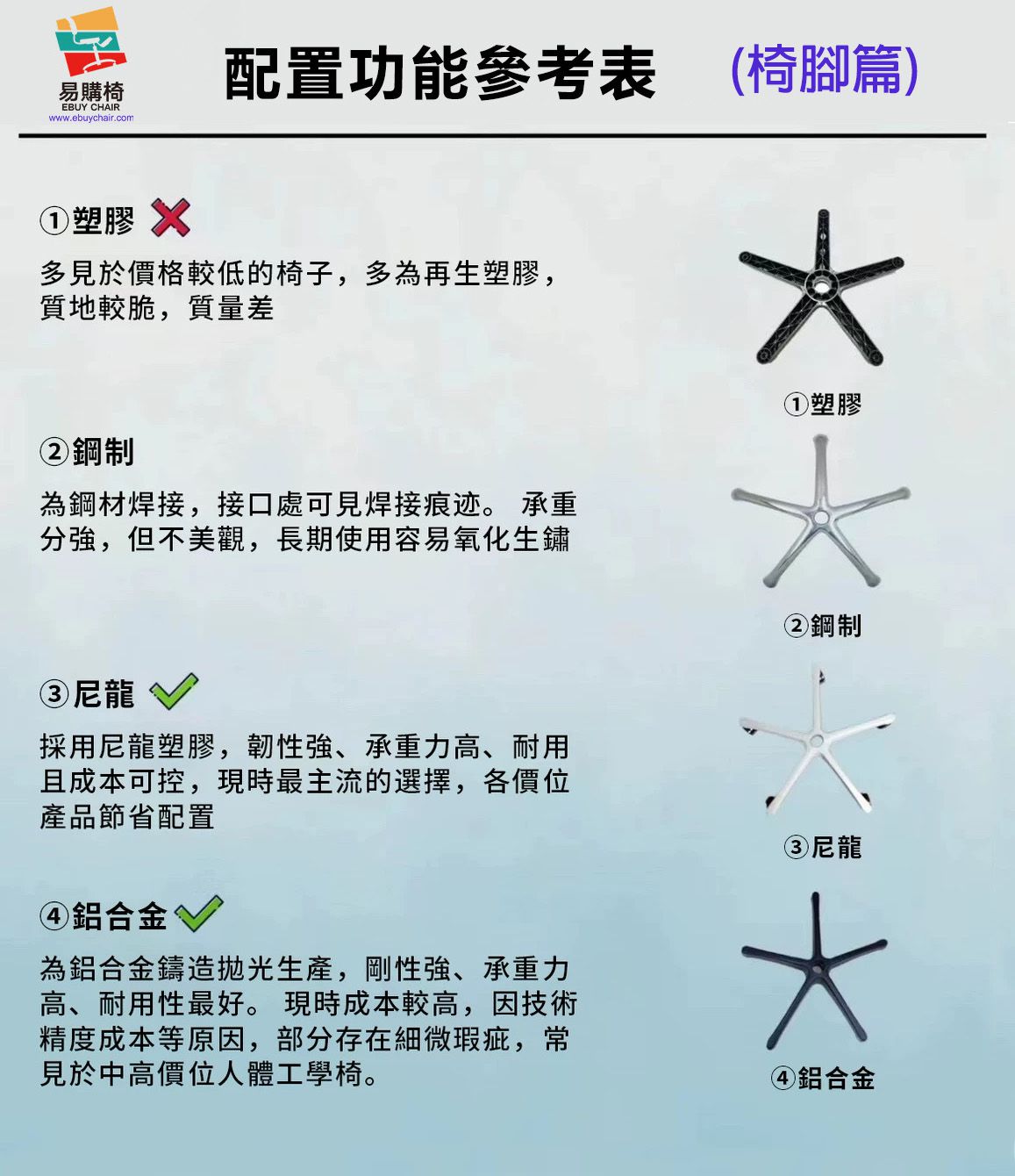 易購椅
EBUY CHAIR
www.ebuychair.com

配置功能參考表 (椅腳篇)

①塑膠

多見於價格較低的椅子，多為再生塑膠，質地較脆，質量差

①塑膠

②鋼制

為鋼材焊接，接口處可見焊接痕迹。 承重分強，但不美觀，長期使用容易氧化生鏽

②鋼制

③尼龍

採用尼龍塑膠，韌性強、承重力高、耐用且成本可控，現時最主流的選擇，各價位產品節省配置

③尼龍

④鋁合金

為鋁合金鑄造拋光生產，剛性強、承重力高、耐用性最好。 現時成本較高，因技術精度成本等原因，部分存在細微瑕疵，常見於中高價位人體工學椅。

④鋁合金